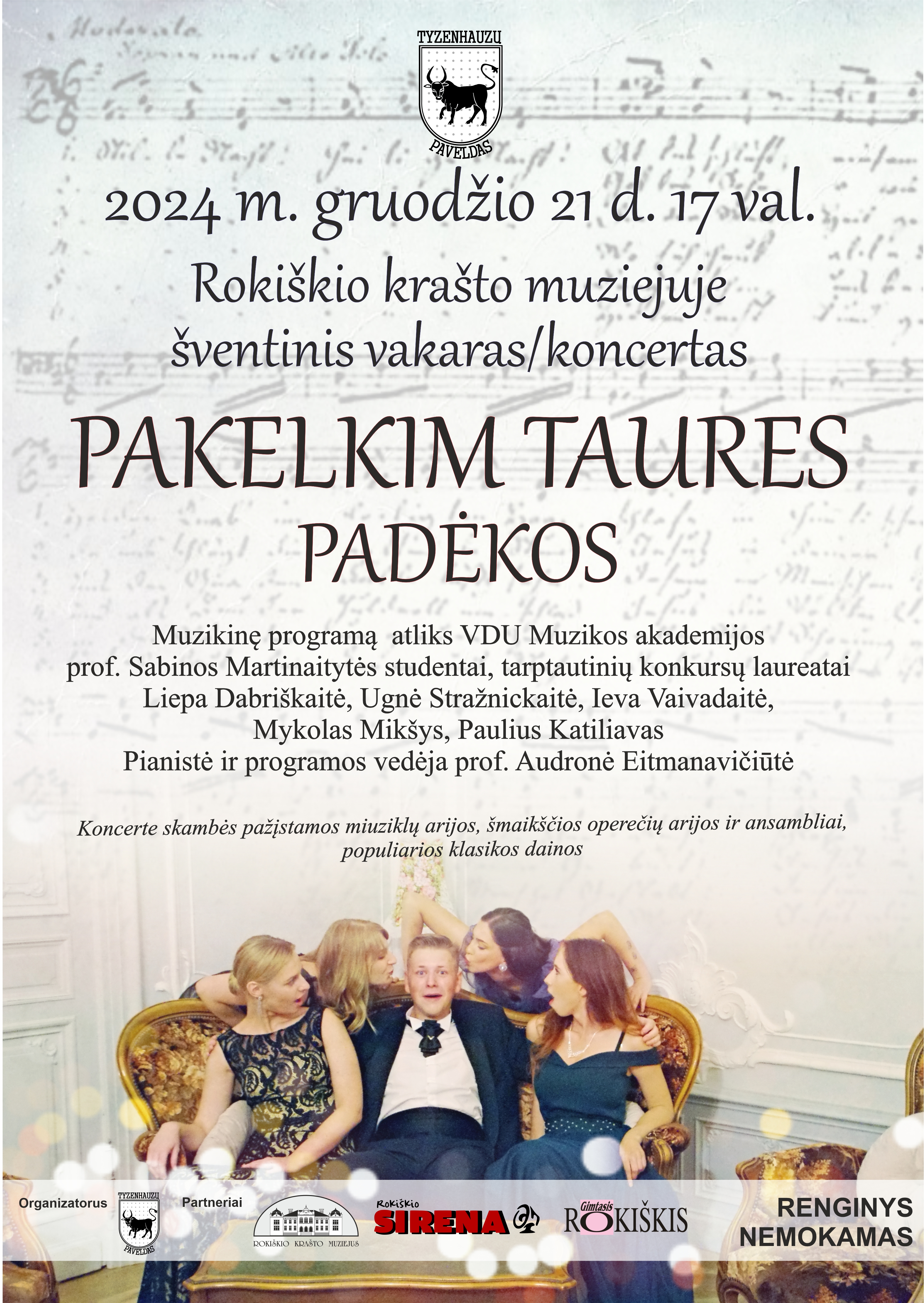 TYZENHAUZŲ
PAVELDAS

2024 m. gruodžio 21 d. 17 val.

Rokiškio krašto muziejuje
šventinis vakaras/koncertas

PAKELKIM TAURES
PADĖKOS

Muzikinę programą atliks VDU Muzikos akademijos
prof. Sabinos Martinaitytės studentai, tarptautinių konkursų laureatai
Liepa Dabriškaitė, Ugnė Stražnickaitė, Ieva Vaivadaitė,
Mykolas Mikšys, Paulius Katiliavas
Pianistė ir programos vedėja prof. Audronė Eitmanavičiūtė

Koncerte skambės pažįstamos miuziklų arijos, šmaikščios operečių arijos ir ansambliai, populiarios klasikos dainos

Organizatorus
TYZENHAUZŲ
PAVELDAS
Partneriai
ROKIŠKIO KRAŠTO MUZIEJUS
Rokiškio
SIRENA
Gimtasis
ROKIŠKIS

RENGINYS
NEMOKAMAS